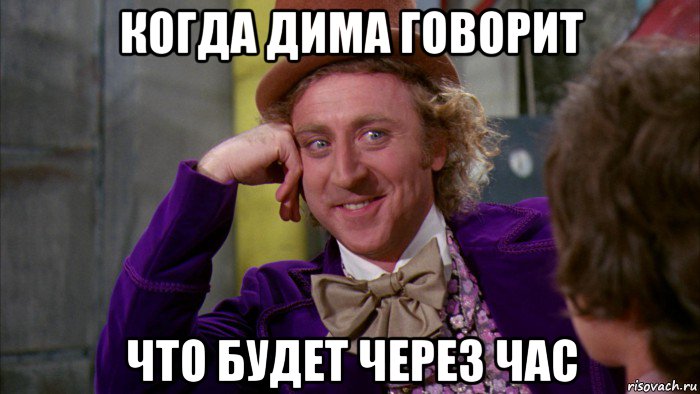 КОГДА ДИМА ГОВОРИТ

ЧТО БУДЕТ ЧЕРЕЗ ЧАС

risovach.ru